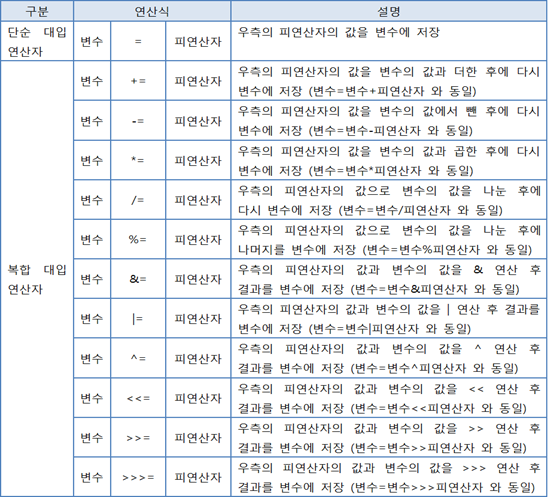 | 구분 | 연산식 | | | 설명 |
|---|---|---|---|---|
| 단순 대입 연산자 | 변수 | = | 피연산자 | 우측의 피연산자의 값을 변수에 저장 |
| 복합 대입 연산자 | 변수 | += | 피연산자 | 우측의 피연산자의 값을 변수의 값과 더한 후에 다시 변수에 저장 (변수=변수+피연산자 와 동일) |
| | 변수 | -= | 피연산자 | 우측의 피연산자의 값을 변수의 값에서 뺀 후에 다시 변수에 저장 (변수=변수-피연산자 와 동일) |
| | 변수 | *= | 피연산자 | 우측의 피연산자의 값을 변수의 값과 곱한 후에 다시 변수에 저장 (변수=변수*피연산자 와 동일) |
| | 변수 | /= | 피연산자 | 우측의 피연산자의 값으로 변수의 값을 나눈 후에 다시 변수에 저장 (변수=변수/피연산자 와 동일) |
| | 변수 | %= | 피연산자 | 우측의 피연산자의 값으로 변수의 값을 나눈 후에 나머지를 변수에 저장 (변수=변수%피연산자 와 동일) |
| | 변수 | &= | 피연산자 | 우측의 피연산자의 값과 변수의 값을 & 연산 후 결과를 변수에 저장 (변수=변수&피연산자 와 동일) |
| | 변수 | \|= | 피연산자 | 우측의 피연산자의 값과 변수의 값을 \| 연산 후 결과를 변수에 저장 (변수=변수\|피연산자 와 동일) |
| | 변수 | ^= | 피연산자 | 우측의 피연산자의 값과 변수의 값을 ^ 연산 후 결과를 변수에 저장 (변수=변수^피연산자 와 동일) |
| | 변수 | <<= | 피연산자 | 우측의 피연산자의 값과 변수의 값을 << 연산 후 결과를 변수에 저장 (변수=변수<<피연산자 와 동일) |
| | 변수 | >>= | 피연산자 | 우측의 피연산자의 값과 변수의 값을 >> 연산 후 결과를 변수에 저장 (변수=변수>>피연산자 와 동일) |
| | 변수 | >>>= | 피연산자 | 우측의 피연산자의 값과 변수의 값을 >>> 연산 후 결과를 변수에 저장 (변수=변수>>>피연산자 와 동일) |